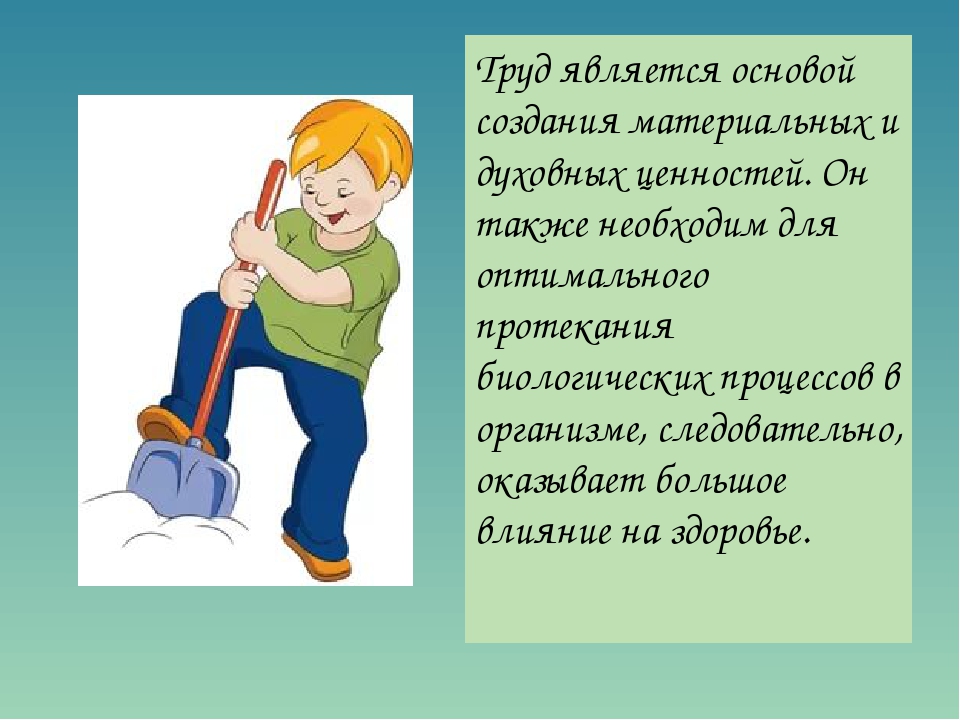 Труд является основой создания материальных и духовных ценностей. Он также необходим для оптимального протекания биологических процессов в организме, следовательно, оказывает большое влияние на здоровье.